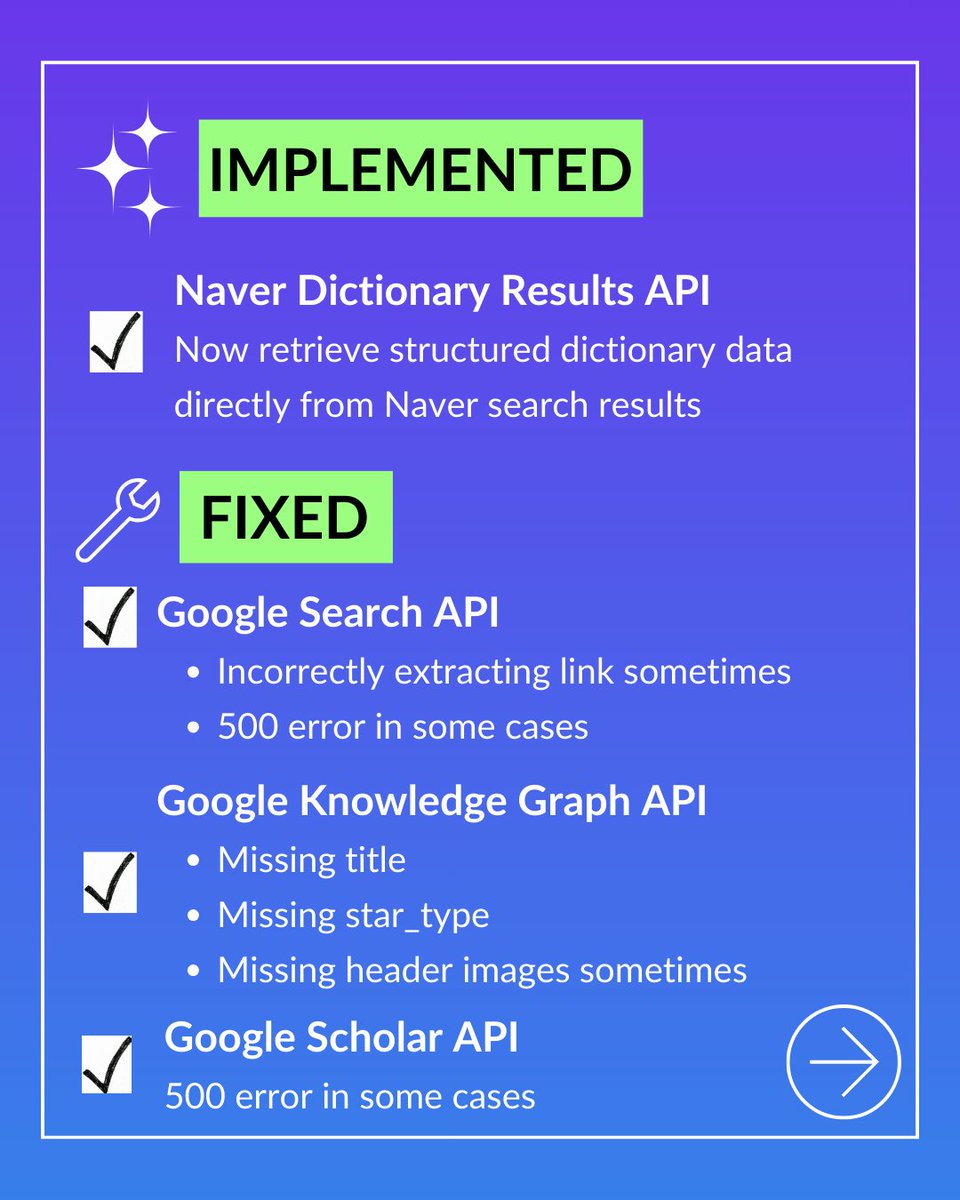 IMPLEMENTED

☑ Naver Dictionary Results API
Now retrieve structured dictionary data directly from Naver search results

FIXED

☑ Google Search API
• Incorrectly extracting link sometimes
• 500 error in some cases

☑ Google Knowledge Graph API
• Missing title
• Missing star_type
• Missing header images sometimes

☑ Google Scholar API
500 error in some cases